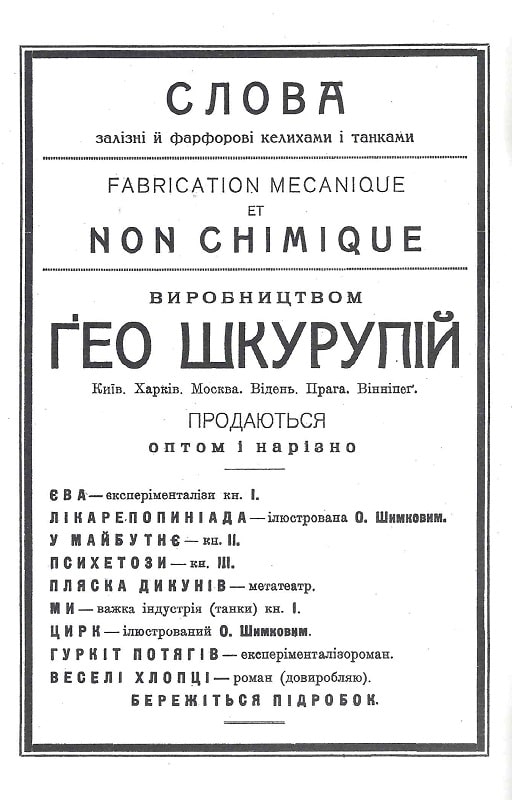 СЛОВА

залізні й фарфорові келихами і танками

FABRICATION MECANIQUE

ET

NON CHIMIQUE

ВИРОБНИЦТВОМ

ҐЕО ШКУРУПІЙ

Київ. Харків. Москва. Відень. Прага. Вінніпеґ.

ПРОДАЮТЬСЯ

оптом і нарізно

ЄВА — експеріменталізи кн. I.

ЛІКАРЕПОПИНІАДА — ілюстрована О. Шимковим.

У МАЙБУТНЄ — кн. II.

ПСИХЕТОЗИ — кн. III.

ПЛЯСКА ДИКУНІВ — метатеатр.

МИ — важка індустрія (танки) кн. I.

ЦИРК — ілюстрований О. Шимковим.

ГУРКІТ ПОТЯГІВ — експеріменталізороман.

ВЕСЕЛІ ХЛОПЦІ — роман (довиробляю).

БЕРЕЖІТЬСЯ ПІДРОБОК.